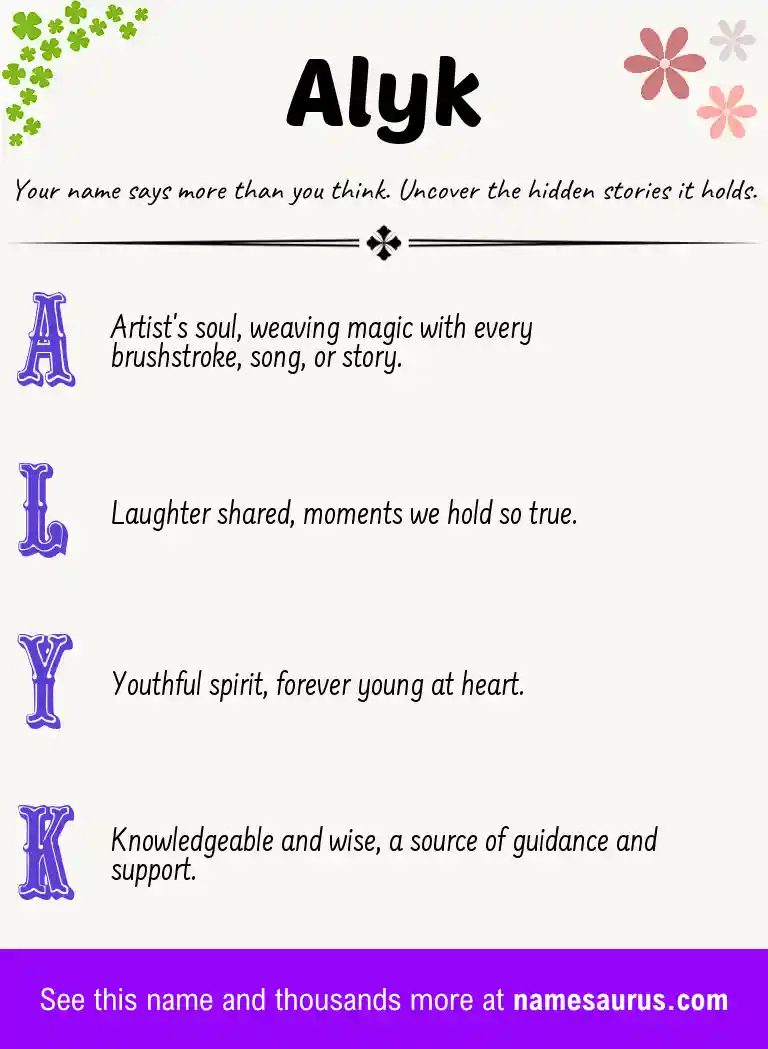 Alyk

Your name says more than you think. Uncover the hidden stories it holds.

A

Artist's soul, weaving magic with every brushstroke, song, or story.

L

Laughter shared, moments we hold so true.

Y

Youthful spirit, forever young at heart.

K

Knowledgeable and wise, a source of guidance and support.

See this name and thousands more at namesaurus.com